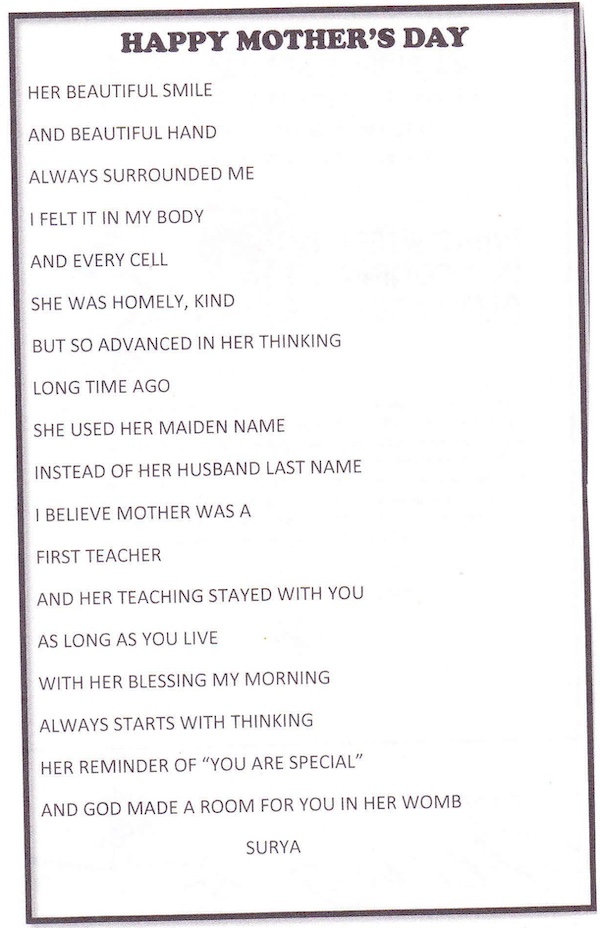 HAPPY MOTHER'S DAY

HER BEAUTIFUL SMILE
AND BEAUTIFUL HAND
ALWAYS SURROUNDED ME
I FELT IT IN MY BODY
AND EVERY CELL
SHE WAS HOMELY, KIND
BUT SO ADVANCED IN HER THINKING
LONG TIME AGO
SHE USED HER MAIDEN NAME
INSTEAD OF HER HUSBAND LAST NAME
I BELIEVE MOTHER WAS A
FIRST TEACHER
AND HER TEACHING STAYED WITH YOU
AS LONG AS YOU LIVE
WITH HER BLESSING MY MORNING
ALWAYS STARTS WITH THINKING
HER REMINDER OF "YOU ARE SPECIAL"
AND GOD MADE A ROOM FOR YOU IN HER WOMB

SURYA